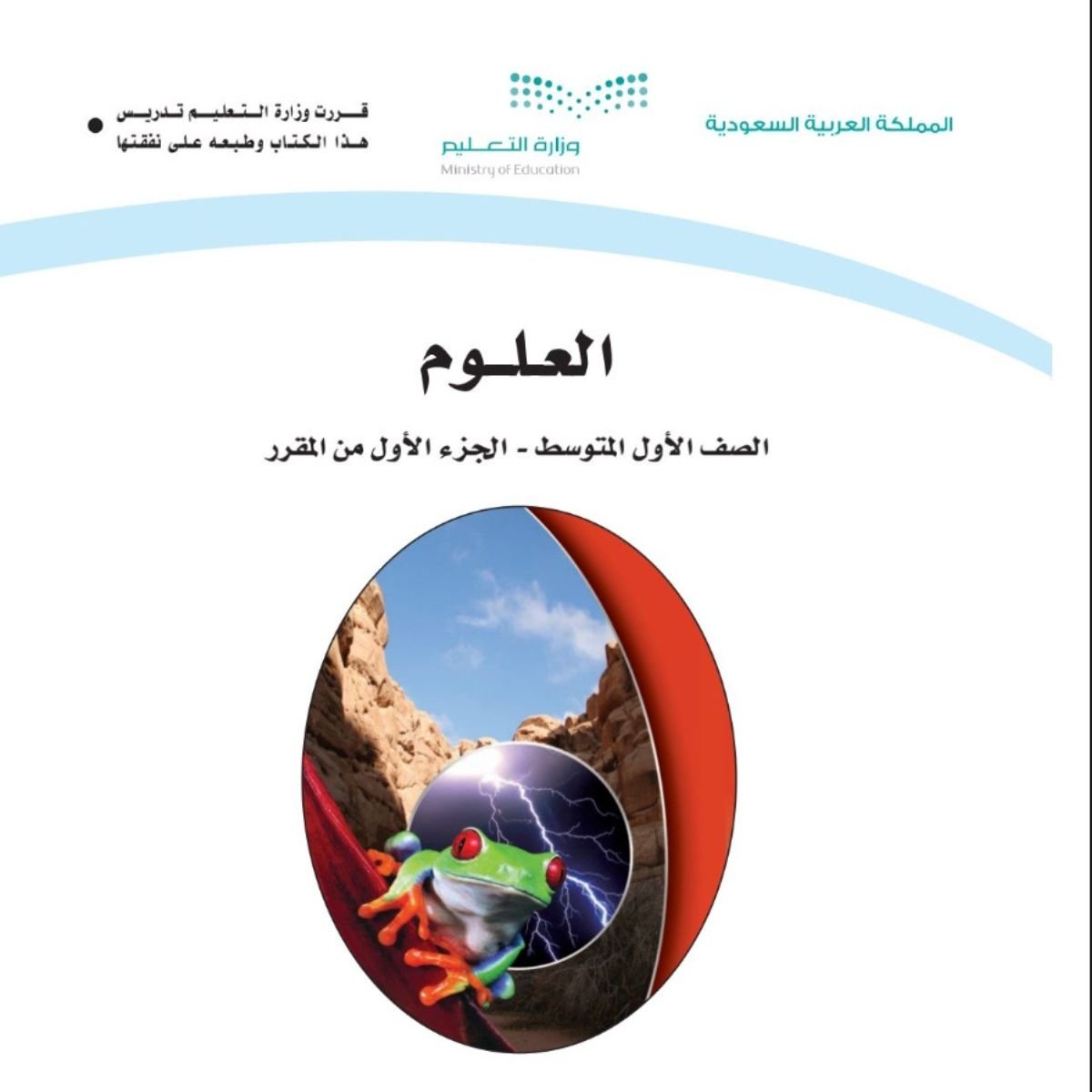 المملكة العربية السعودية

وزارة التعليم
Ministry of Education

قررت وزارة التعليم تدريس هذا الكتاب وطبعه على نفقتها

العلوم

الصف الأول المتوسط - الجزء الأول من المقرر